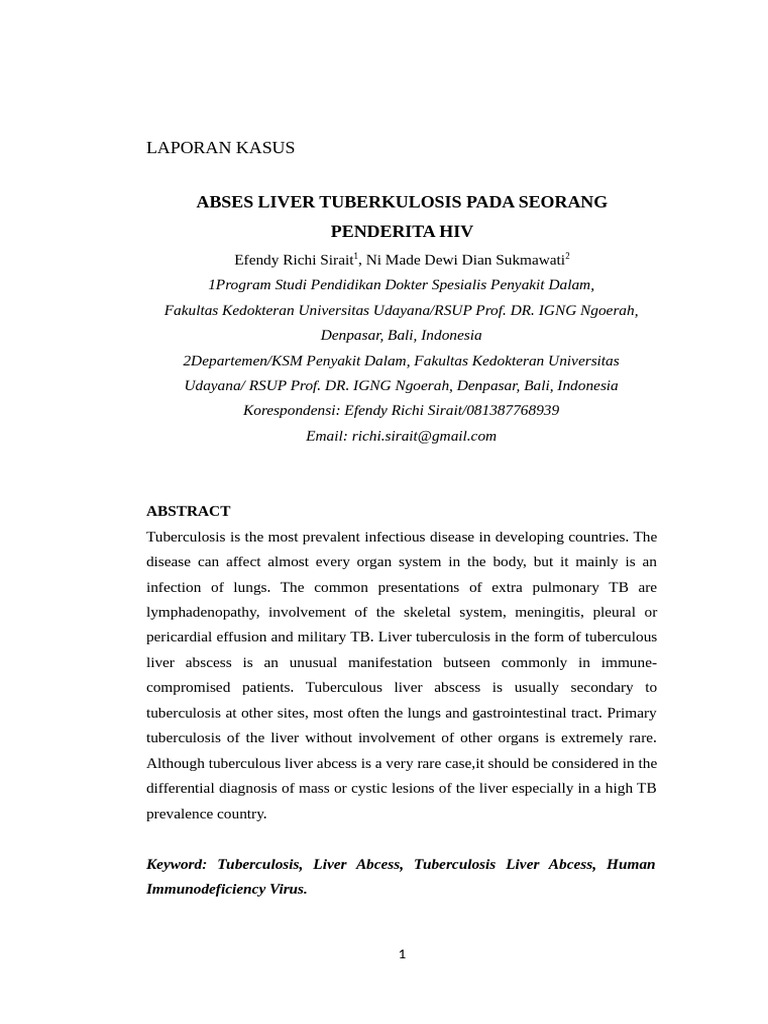 LAPORAN KASUS

ABSES LIVER TUBERKULOSIS PADA SEORANG PENDERITA HIV

Efendy Richi Sirait$^1$, Ni Made Dewi Dian Sukmawati$^2$

1Program Studi Pendidikan Dokter Spesialis Penyakit Dalam, Fakultas Kedokteran Universitas Udayana/RSUP Prof. DR. IGNG Ngoerah, Denpasar, Bali, Indonesia

2Departemen/KSM Penyakit Dalam, Fakultas Kedokteran Universitas Udayana/ RSUP Prof. DR. IGNG Ngoerah, Denpasar, Bali, Indonesia

Korespondensi: Efendy Richi Sirait/081387768939

Email: richi.sirait@gmail.com

ABSTRACT

Tuberculosis is the most prevalent infectious disease in developing countries. The disease can affect almost every organ system in the body, but it mainly is an infection of lungs. The common presentations of extra pulmonary TB are lymphadenopathy, involvement of the skeletal system, meningitis, pleural or pericardial effusion and military TB. Liver tuberculosis in the form of tuberculous liver abscess is an unusual manifestation butseen commonly in immune-compromised patients. Tuberculous liver abscess is usually secondary to tuberculosis at other sites, most often the lungs and gastrointestinal tract. Primary tuberculosis of the liver without involvement of other organs is extremely rare. Although tuberculous liver abcess is a very rare case,it should be considered in the differential diagnosis of mass or cystic lesions of the liver especially in a high TB prevalence country.

Keyword: Tuberculosis, Liver Abcess, Tuberculosis Liver Abcess, Human Immunodeficiency Virus.

1